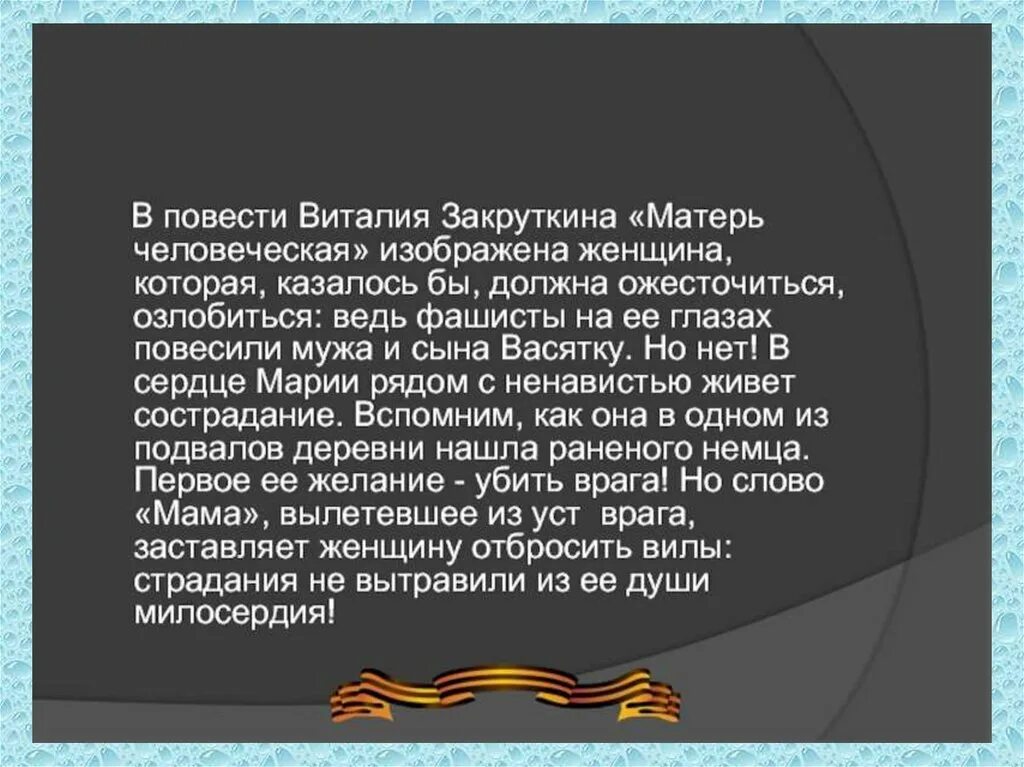 В повести Виталия Закруткина «Матерь человеческая» изображена женщина, которая, казалось бы, должна ожесточиться, озлобиться: ведь фашисты на ее глазах повесили мужа и сына Васятку. Но нет! В сердце Марии рядом с ненавистью живет сострадание. Вспомним, как она в одном из подвалов деревни нашла раненого немца. Первое ее желание - убить врага! Но слово «Мама», вылетевшее из уст врага, заставляет женщину отбросить вилы: страдания не вытравили из ее души милосердия!